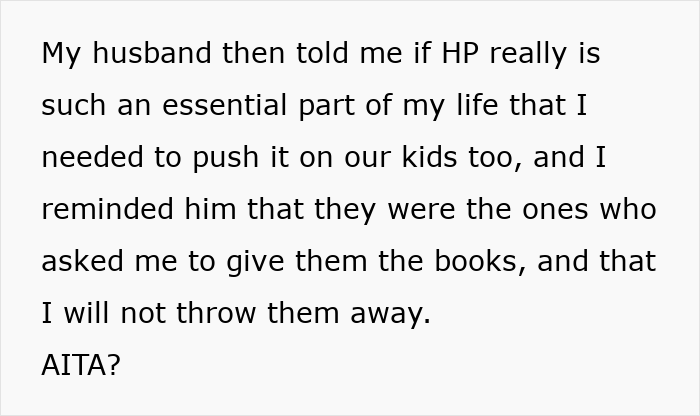 My husband then told me if HP really is such an essential part of my life that I needed to push it on our kids too, and I reminded him that they were the ones who asked me to give them the books, and that I will not throw them away.
AITA?